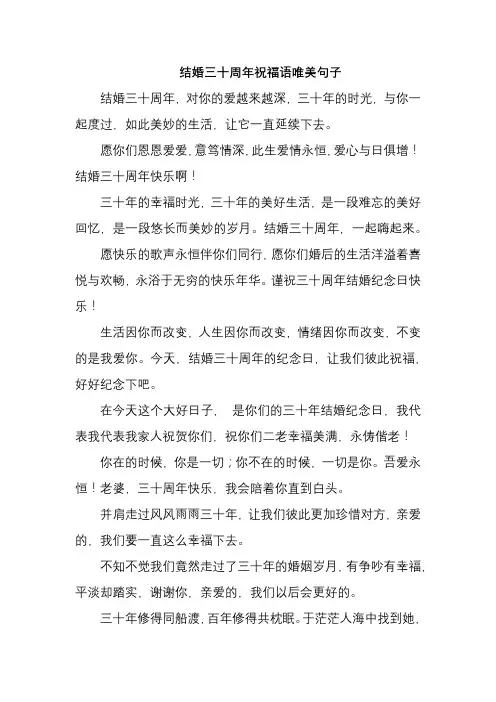 结婚三十周年祝福语唯美句子

结婚三十周年，对你的爱越来越深，三十年的时光，与你一起度过，如此美妙的生活，让它一直延续下去。

愿你们恩恩爱爱，意笃情深，此生爱情永恒，爱心与日俱增！结婚三十周年快乐啊！

三十年的幸福时光，三十年的美好生活，是一段难忘的美好回忆，是一段悠长而美妙的岁月。结婚三十周年，一起嗨起来。

愿快乐的歌声永恒伴你们同行，愿你们婚后的生活洋溢着喜悦与欢畅，永浴于无穷的快乐年华。谨祝三十周年结婚纪念日快乐！

生活因你而改变，人生因你而改变，情绪因你而改变，不变的是我爱你。今天，结婚三十周年的纪念日，让我们彼此祝福，好好纪念下吧。

在今天这个大好日子， 是你们的三十年结婚纪念日，我代表我代表我家人祝贺你们，祝你们二老幸福美满，永俦偕老！

你在的时候，你是一切；你不在的时候，一切是你。吾爱永恒！老婆，三十周年快乐，我会陪着你直到白头。

并肩走过风风雨雨三十年，让我们彼此更加珍惜对方，亲爱的，我们要一直这么幸福下去。

不知不觉我们竟然走过了三十年的婚姻岁月，有争吵有幸福，平淡却踏实，谢谢你，亲爱的，我们以后会更好的。

三十年修得同船渡，百年修得共枕眠。于茫茫人海中找到她，